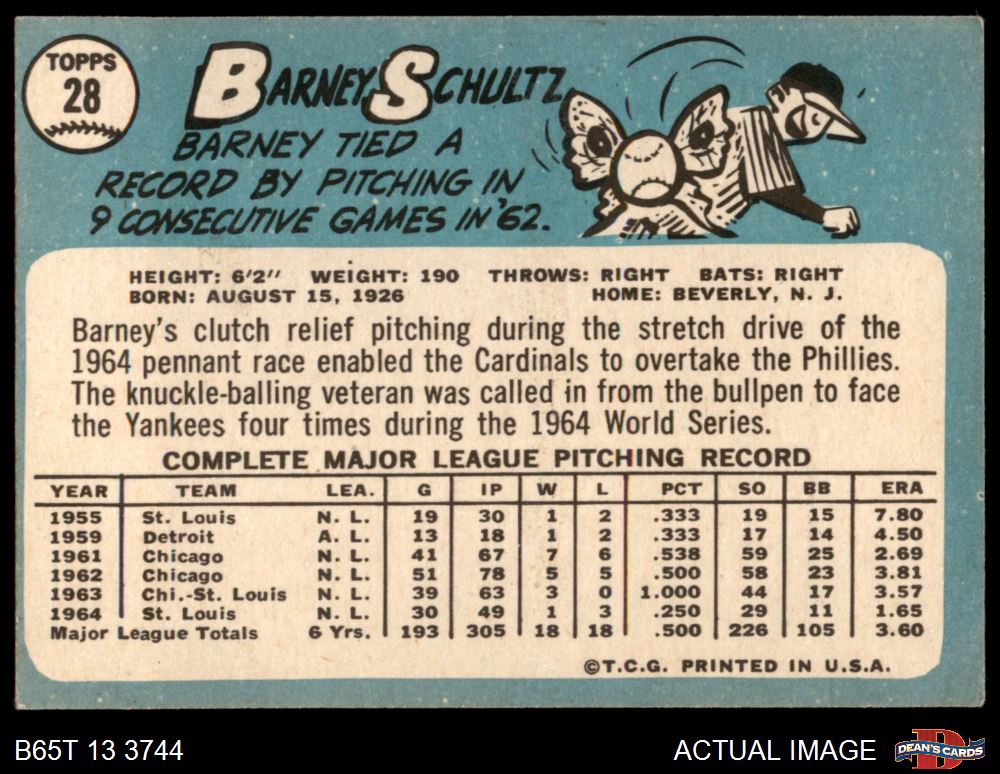 TOPPS
28

BARNEY SCHULTZ

BARNEY TIED A RECORD BY PITCHING IN 9 CONSECUTIVE GAMES IN '62.

HEIGHT: 6'2" WEIGHT: 190 THROWS: RIGHT BATS: RIGHT
BORN: AUGUST 15, 1926 HOME: BEVERLY, N. J.

Barney's clutch relief pitching during the stretch drive of the 1964 pennant race enabled the Cardinals to overtake the Phillies. The knuckle-balling veteran was called in from the bullpen to face the Yankees four times during the 1964 World Series.

COMPLETE MAJOR LEAGUE PITCHING RECORD

| YEAR | TEAM | LEA. | G | IP | W | L | PCT | SO | BB | ERA |
|---|---|---|---|---|---|---|---|---|---|---|
| 1955 | St. Louis | N. L. | 19 | 30 | 1 | 2 | .333 | 19 | 15 | 7.80 |
| 1959 | Detroit | A. L. | 13 | 18 | 1 | 2 | .333 | 17 | 14 | 4.50 |
| 1961 | Chicago | N. L. | 41 | 67 | 7 | 6 | .538 | 59 | 25 | 2.69 |
| 1962 | Chicago | N. L. | 51 | 78 | 5 | 5 | .500 | 58 | 23 | 3.81 |
| 1963 | Chi.-St. Louis | N. L. | 39 | 63 | 3 | 0 | 1.000 | 44 | 17 | 3.57 |
| 1964 | St. Louis | N. L. | 30 | 49 | 1 | 3 | .250 | 29 | 11 | 1.65 |
| Major League Totals | | 6 Yrs. | 193 | 305 | 18 | 18 | .500 | 226 | 105 | 3.60 |

©T.C.G. PRINTED IN U.S.A.

B65T 13 3744

ACTUAL IMAGE

DEAN'S CARDS